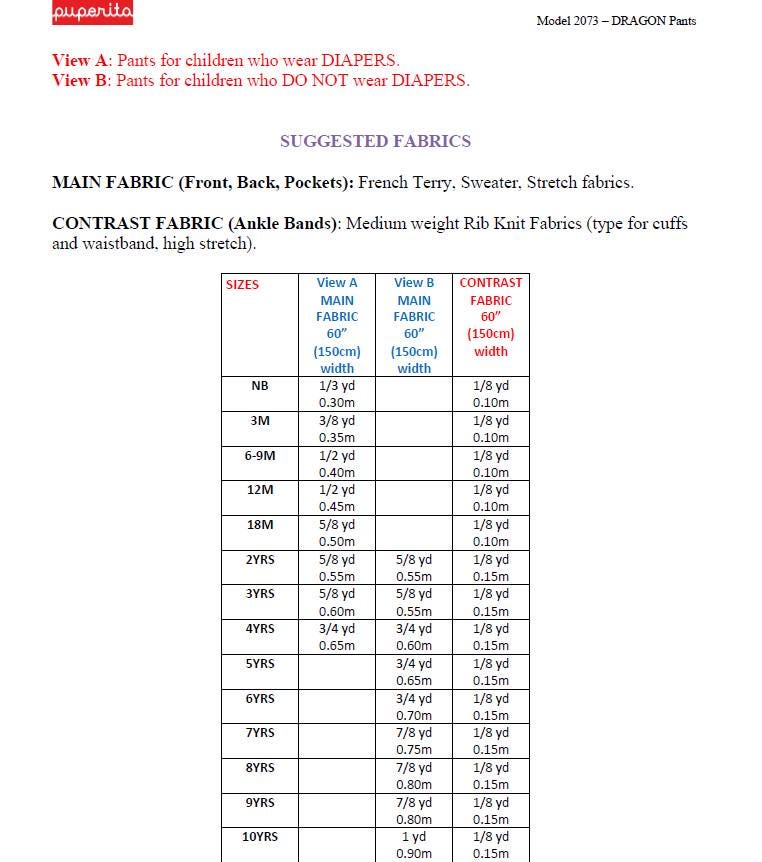 puperita

Model 2073 – DRAGON Pants

View A: Pants for children who wear DIAPERS.
View B: Pants for children who DO NOT wear DIAPERS.

SUGGESTED FABRICS

MAIN FABRIC (Front, Back, Pockets): French Terry, Sweater, Stretch fabrics.

CONTRAST FABRIC (Ankle Bands): Medium weight Rib Knit Fabrics (type for cuffs and waistband, high stretch).

| SIZES | View A MAIN FABRIC 60" (150cm) width | View B MAIN FABRIC 60" (150cm) width | CONTRAST FABRIC 60" (150cm) width |
|---|---|---|---|
| NB | 1/3 yd 0.30m | | 1/8 yd 0.10m |
| 3M | 3/8 yd 0.35m | | 1/8 yd 0.10m |
| 6-9M | 1/2 yd 0.40m | | 1/8 yd 0.10m |
| 12M | 1/2 yd 0.45m | | 1/8 yd 0.10m |
| 18M | 5/8 yd 0.50m | | 1/8 yd 0.10m |
| 2YRS | 5/8 yd 0.55m | 5/8 yd 0.55m | 1/8 yd 0.15m |
| 3YRS | 5/8 yd 0.60m | 5/8 yd 0.55m | 1/8 yd 0.15m |
| 4YRS | 3/4 yd 0.65m | 3/4 yd 0.60m | 1/8 yd 0.15m |
| 5YRS | | 3/4 yd 0.65m | 1/8 yd 0.15m |
| 6YRS | | 3/4 yd 0.70m | 1/8 yd 0.15m |
| 7YRS | | 7/8 yd 0.75m | 1/8 yd 0.15m |
| 8YRS | | 7/8 yd 0.80m | 1/8 yd 0.15m |
| 9YRS | | 7/8 yd 0.80m | 1/8 yd 0.15m |
| 10YRS | | 1 yd 0.90m | 1/8 yd 0.15m |